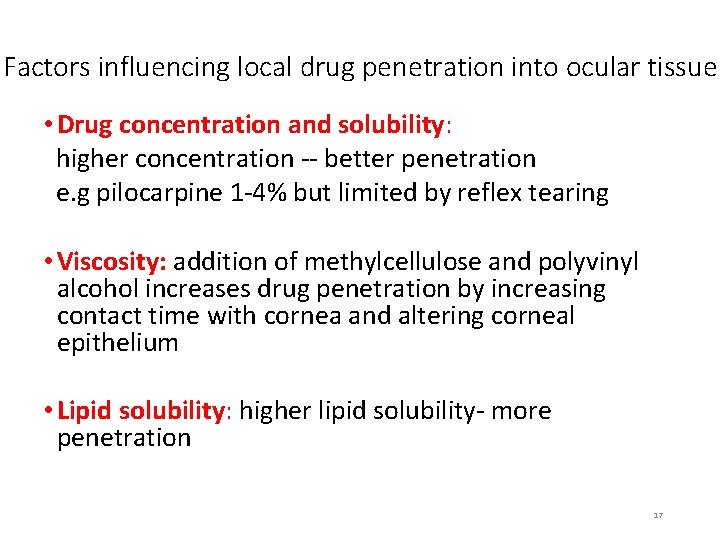 Factors influencing local drug penetration into ocular tissue

• Drug concentration and solubility:
higher concentration -- better penetration
e.g pilocarpine 1-4% but limited by reflex tearing

• Viscosity: addition of methylcellulose and polyvinyl alcohol increases drug penetration by increasing contact time with cornea and altering corneal epithelium

• Lipid solubility: higher lipid solubility- more penetration

17